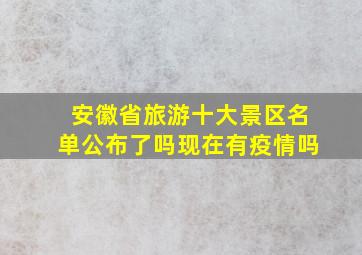 安徽省旅游十大景区名单公布了吗现在有疫情吗